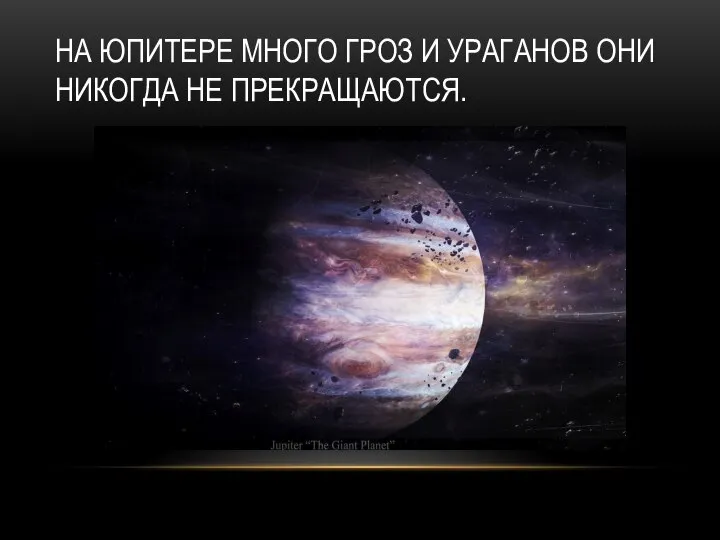 НА ЮПИТЕРЕ МНОГО ГРОЗ И УРАГАНОВ ОНИ НИКОГДА НЕ ПРЕКРАЩАЮТСЯ.

Jupiter "The Giant Planet"